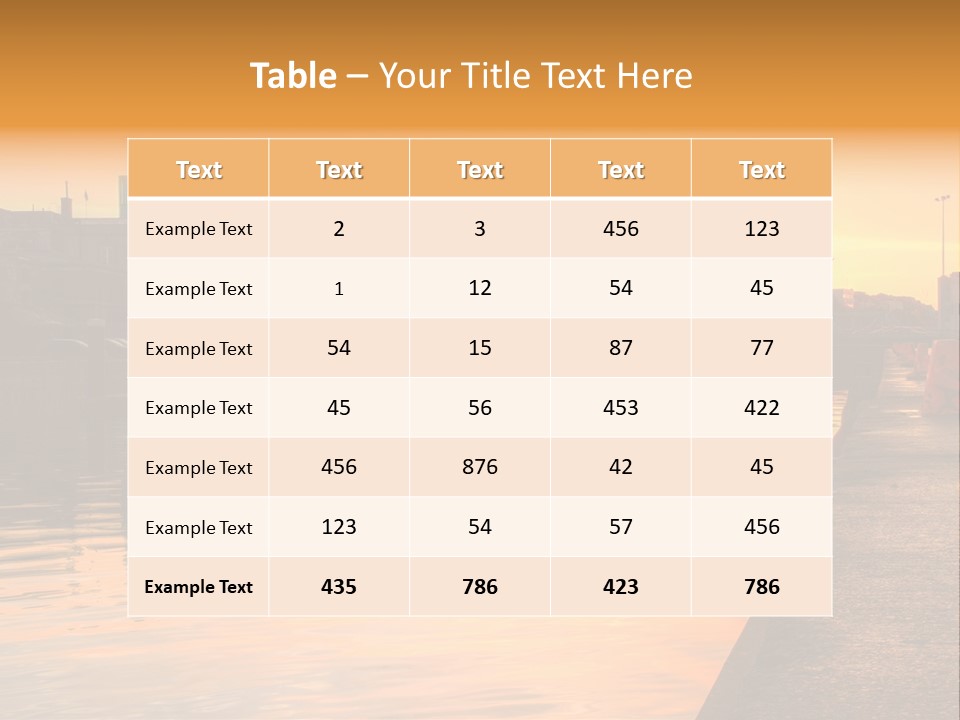 Table – Your Title Text Here

| Text | Text | Text | Text | Text |
|---|---|---|---|---|
| Example Text | 2 | 3 | 456 | 123 |
| Example Text | 1 | 12 | 54 | 45 |
| Example Text | 54 | 15 | 87 | 77 |
| Example Text | 45 | 56 | 453 | 422 |
| Example Text | 456 | 876 | 42 | 45 |
| Example Text | 123 | 54 | 57 | 456 |
| Example Text | 435 | 786 | 423 | 786 |